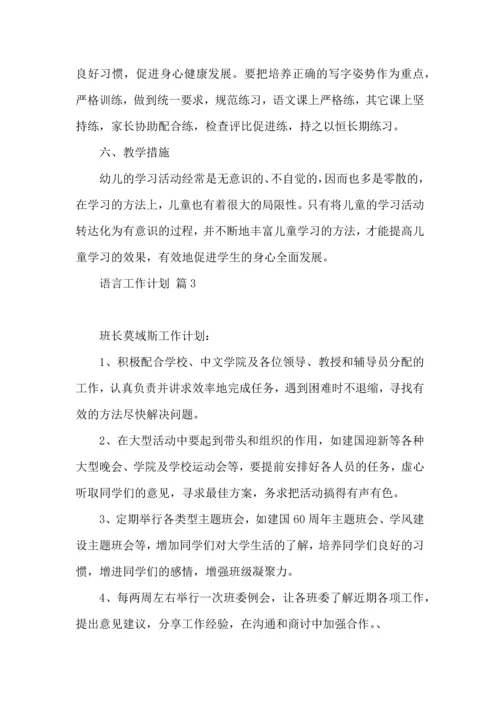 良好习惯，促进身心健康发展。要把培养正确的写字姿势作为重点，严格训练，做到统一要求，规范练习，语文课上严格练，其它课上坚持练，家长协助配合练，检查评比促进练，持之以恒长期练习。

六、教学措施

幼儿的学习活动经常是无意识的、不自觉的，因而也多是零散的，在学习的方法上，儿童也有着很大的局限性。只有将儿童的学习活动转达化为有意识的过程，并不断地丰富儿童学习的方法，才能提高儿童学习的效果，有效地促进学生的身心全面发展。

语言工作计划 篇3

班长莫域斯工作计划：

1、积极配合学校、中文学院及各位领导、教授和辅导员分配的工作，认真负责并讲求效率地完成任务，遇到困难时不退缩，寻找有效的方法尽快解决问题。

2、在大型活动中要起到带头和组织的作用，如建国迎新等各种大型晚会、学院及学校运动会等，要提前安排好各人员的任务，虚心听取同学们的意见，寻求最佳方案，务求把活动搞得有声有色。

3、定期举行各类型主题班会，如建国60周年主题班会、学风建设主题班会等，增加同学们对大学生活的了解，培养同学们良好的习惯，增进同学们的感情，增强班级凝聚力。

4、每两周左右举行一次班委例会，让各班委了解近期各项工作，提出意见建议，分享工作经验，在沟通和商讨中加强合作。、